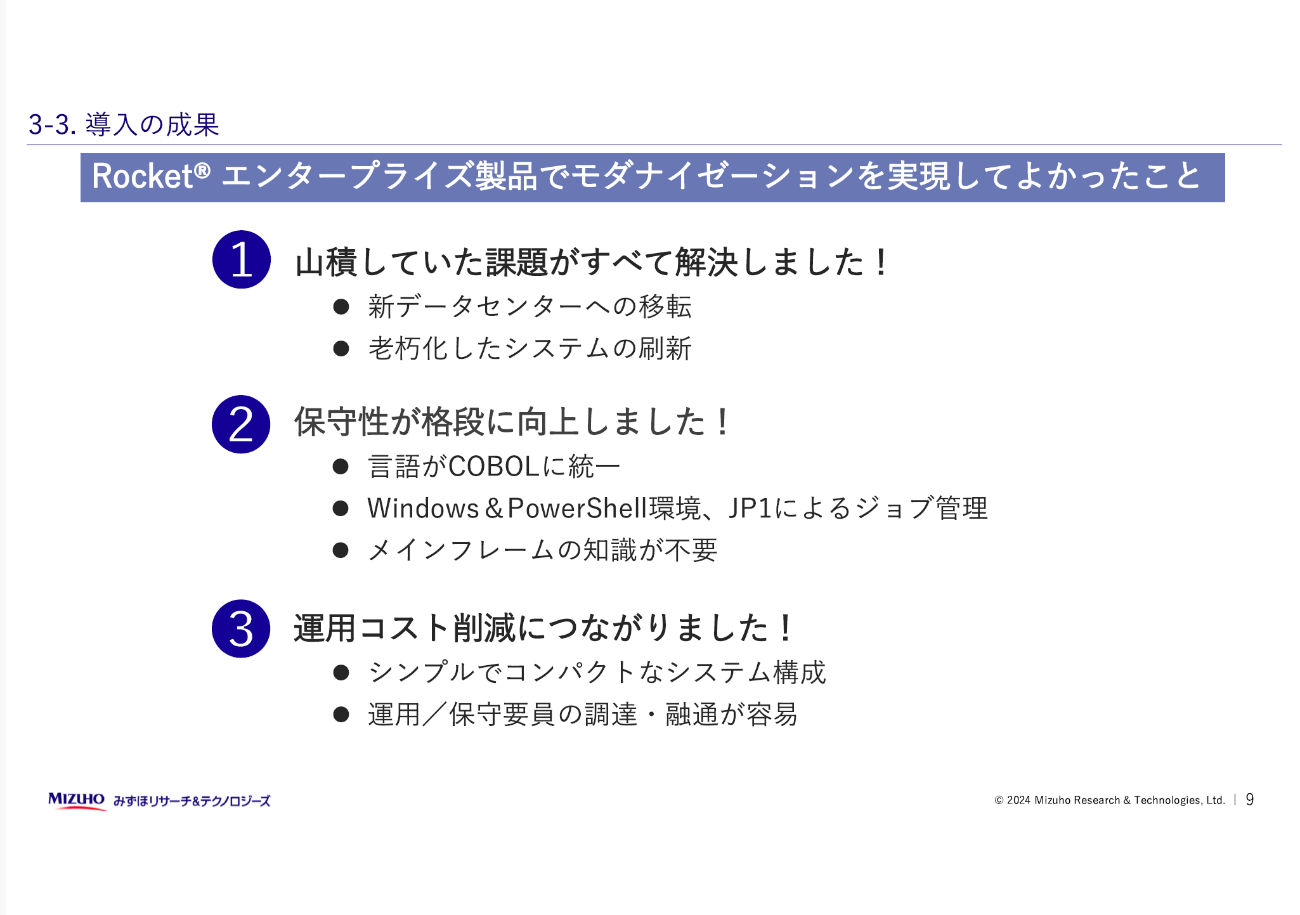 3-3. 導入の成果

Rocket® エンタープライズ製品でモダナイゼーションを実現してよかったこと

1 山積していた課題がすべて解決しました！
● 新データセンターへの移転
● 老朽化したシステムの刷新

2 保守性が格段に向上しました！
● 言語がCOBOLに統一
● Windows＆PowerShell環境、JP1によるジョブ管理
● メインフレームの知識が不要

3 運用コスト削減につながりました！
● シンプルでコンパクトなシステム構成
● 運用／保守要員の調達・融通が容易

MIZUHO みずほリサーチ&テクノロジーズ

© 2024 Mizuho Research & Technologies, Ltd. | 9